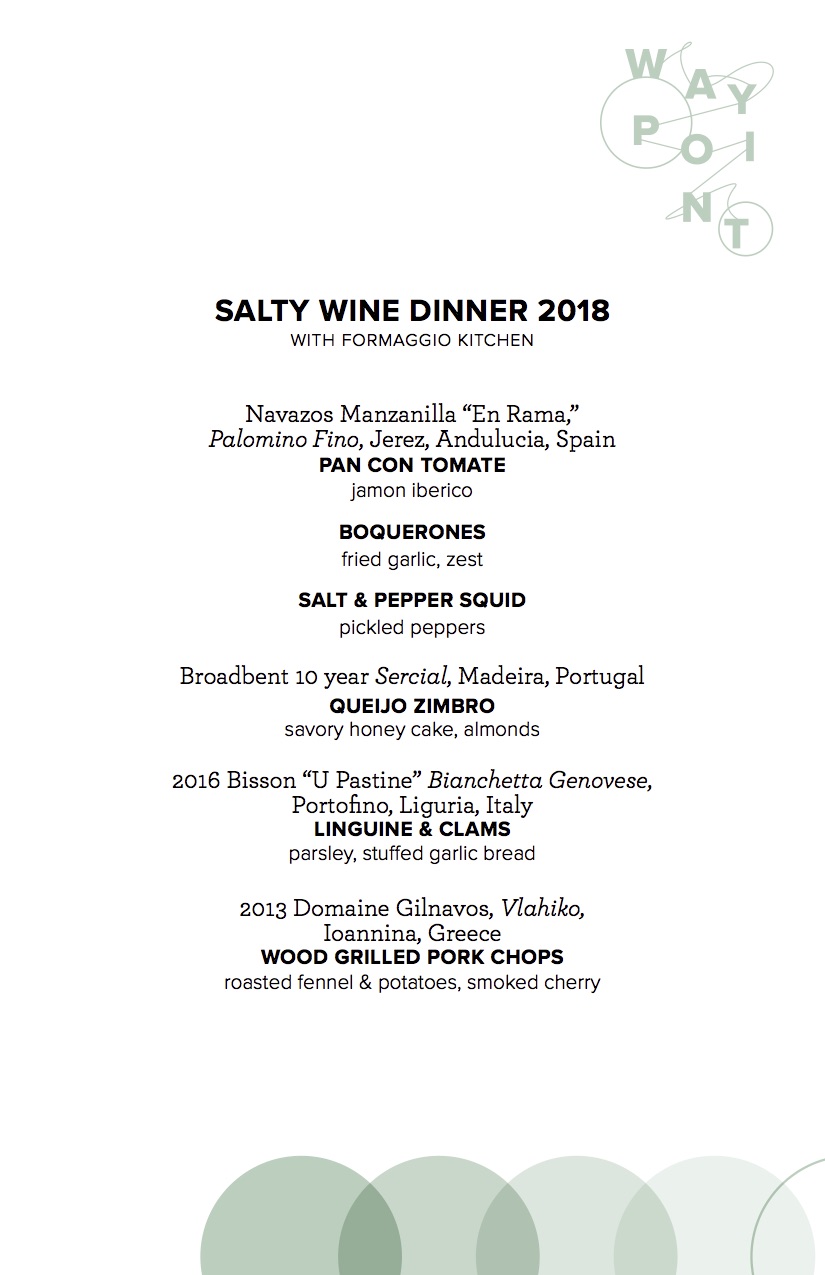 WAYPOINT

SALTY WINE DINNER 2018
WITH FORMAGGIO KITCHEN

Navazos Manzanilla “En Rama,” Palomino Fino, Jerez, Andulucia, Spain
PAN CON TOMATE
jamon iberico

BOQUERONES
fried garlic, zest

SALT & PEPPER SQUID
pickled peppers

Broadbent 10 year Sercial, Madeira, Portugal
QUEIJO ZIMBRO
savory honey cake, almonds

2016 Bisson “U Pastine” Bianchetta Genovese, Portofino, Liguria, Italy
LINGUINE & CLAMS
parsley, stuffed garlic bread

2013 Domaine Gilnavos, Vlahiko, Ioannina, Greece
WOOD GRILLED PORK CHOPS
roasted fennel & potatoes, smoked cherry